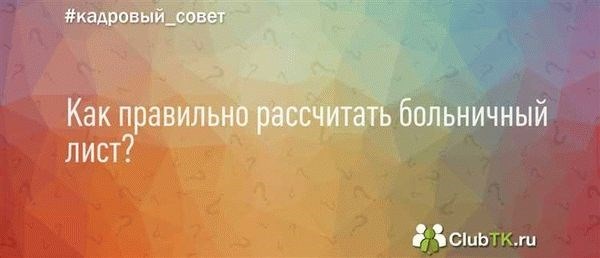 #кадровый_совет

Как правильно рассчитать больничный лист?

ClubTK.ru